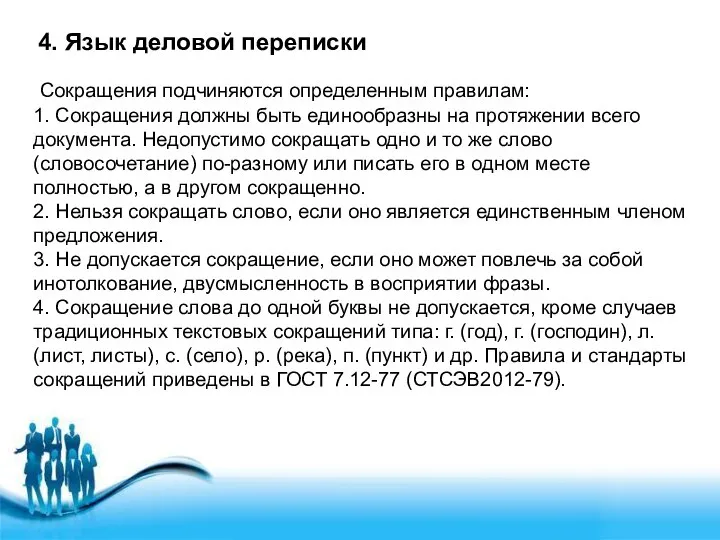 4. Язык деловой переписки

Сокращения подчиняются определенным правилам:
1. Сокращения должны быть единообразны на протяжении всего документа. Недопустимо сокращать одно и то же слово (словосочетание) по-разному или писать его в одном месте полностью, а в другом сокращенно.
2. Нельзя сокращать слово, если оно является единственным членом предложения.
3. Не допускается сокращение, если оно может повлечь за собой инотолкование, двусмысленность в восприятии фразы.
4. Сокращение слова до одной буквы не допускается, кроме случаев традиционных текстовых сокращений типа: г. (год), г. (господин), л. (лист, листы), с. (село), р. (река), п. (пункт) и др. Правила и стандарты сокращений приведены в ГОСТ 7.12-77 (СТСЭВ2012-79).